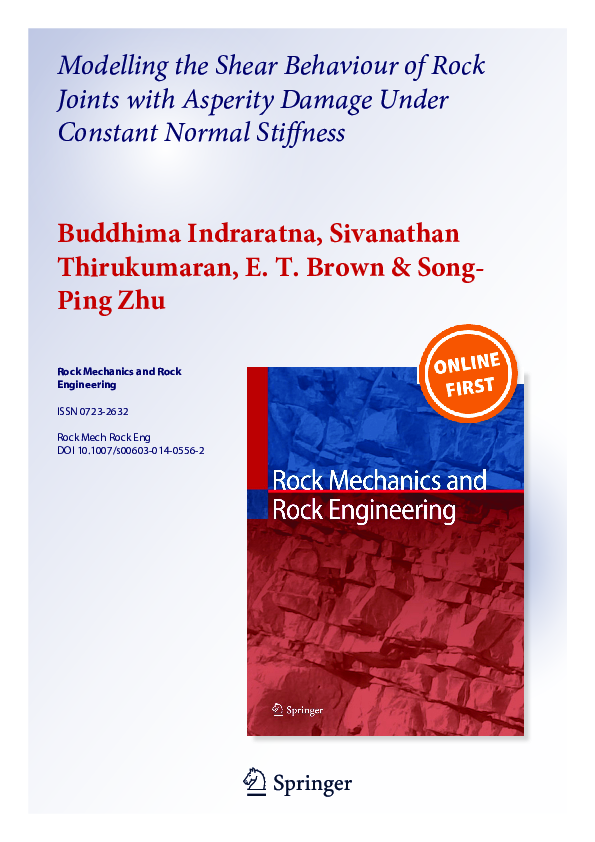 Modelling the Shear Behaviour of Rock Joints with Asperity Damage Under Constant Normal Stiffness

Buddhima Indraratna, Sivanathan Thirukumaran, E. T. Brown & Song-Ping Zhu

Rock Mechanics and Rock Engineering

ISSN 0723-2632

Rock Mech Rock Eng
DOI 10.1007/s00603-014-0556-2

ONLINE FIRST

Rock Mechanics and Rock Engineering

Springer

Springer